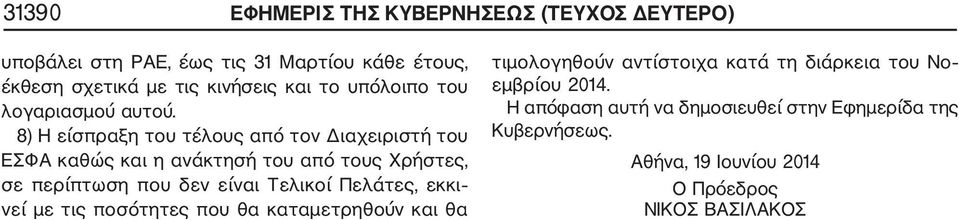 31390 ΕΦΗΜΕΡΙΣ ΤΗΣ ΚΥΒΕΡΝΗΣΕΩΣ (ΤΕΥΧΟΣ ΔΕΥΤΕΡΟ)

υποβάλει στη ΡΑΕ, έως τις 31 Μαρτίου κάθε έτους, έκθεση σχετικά με τις κινήσεις και το υπόλοιπο του λογαριασμού αυτού.

8) Η είσπραξη του τέλους από τον Διαχειριστή του ΕΣΦΑ καθώς και η ανάκτησή του από τους Χρήστες, σε περίπτωση που δεν είναι Τελικοί Πελάτες, εκκινεί με τις ποσότητες που θα καταμετρηθούν και θα τιμολογηθούν αντίστοιχα κατά τη διάρκεια του Νοεμβρίου 2014.

Η απόφαση αυτή να δημοσιευθεί στην Εφημερίδα της Κυβερνήσεως.

Αθήνα, 19 Ιουνίου 2014

Ο Πρόεδρος
ΝΙΚΟΣ ΒΑΣΙΛΑΚΟΣ